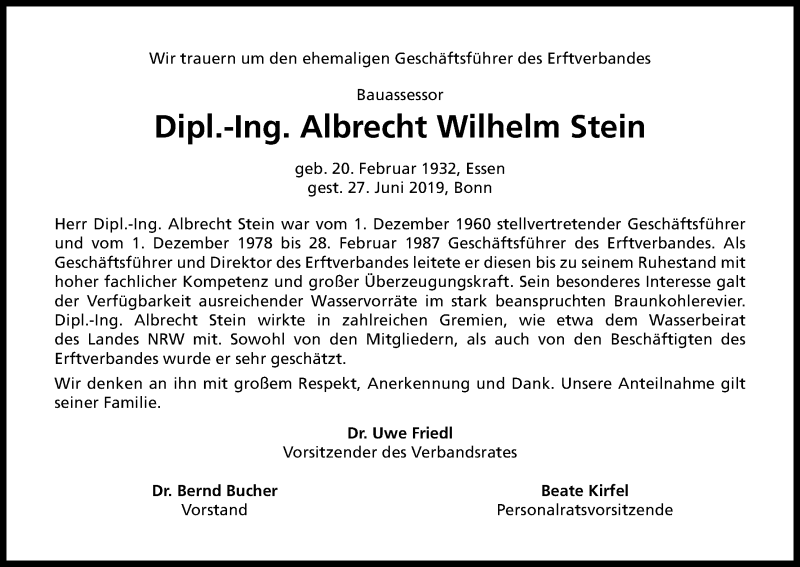 Wir trauern um den ehemaligen Geschäftsführer des Erftverbandes

Bauassessor

Dipl.-Ing. Albrecht Wilhelm Stein

geb. 20. Februar 1932, Essen
gest. 27. Juni 2019, Bonn

Herr Dipl.-Ing. Albrecht Stein war vom 1. Dezember 1960 stellvertretender Geschäftsführer und vom 1. Dezember 1978 bis 28. Februar 1987 Geschäftsführer des Erftverbandes. Als Geschäftsführer und Direktor des Erftverbandes leitete er diesen bis zu seinem Ruhestand mit hoher fachlicher Kompetenz und großer Überzeugungskraft. Sein besonderes Interesse galt der Verfügbarkeit ausreichender Wasservorräte im stark beanspruchten Braunkohlerevier. Dipl.-Ing. Albrecht Stein wirkte in zahlreichen Gremien, wie etwa dem Wasserbeirat des Landes NRW mit. Sowohl von den Mitgliedern, als auch von den Beschäftigten des Erftverbandes wurde er sehr geschätzt.

Wir denken an ihn mit großem Respekt, Anerkennung und Dank. Unsere Anteilnahme gilt seiner Familie.

Dr. Uwe Friedl
Vorsitzender des Verbandsrates

Dr. Bernd Bucher
Vorstand

Beate Kirfel
Personalratsvorsitzende